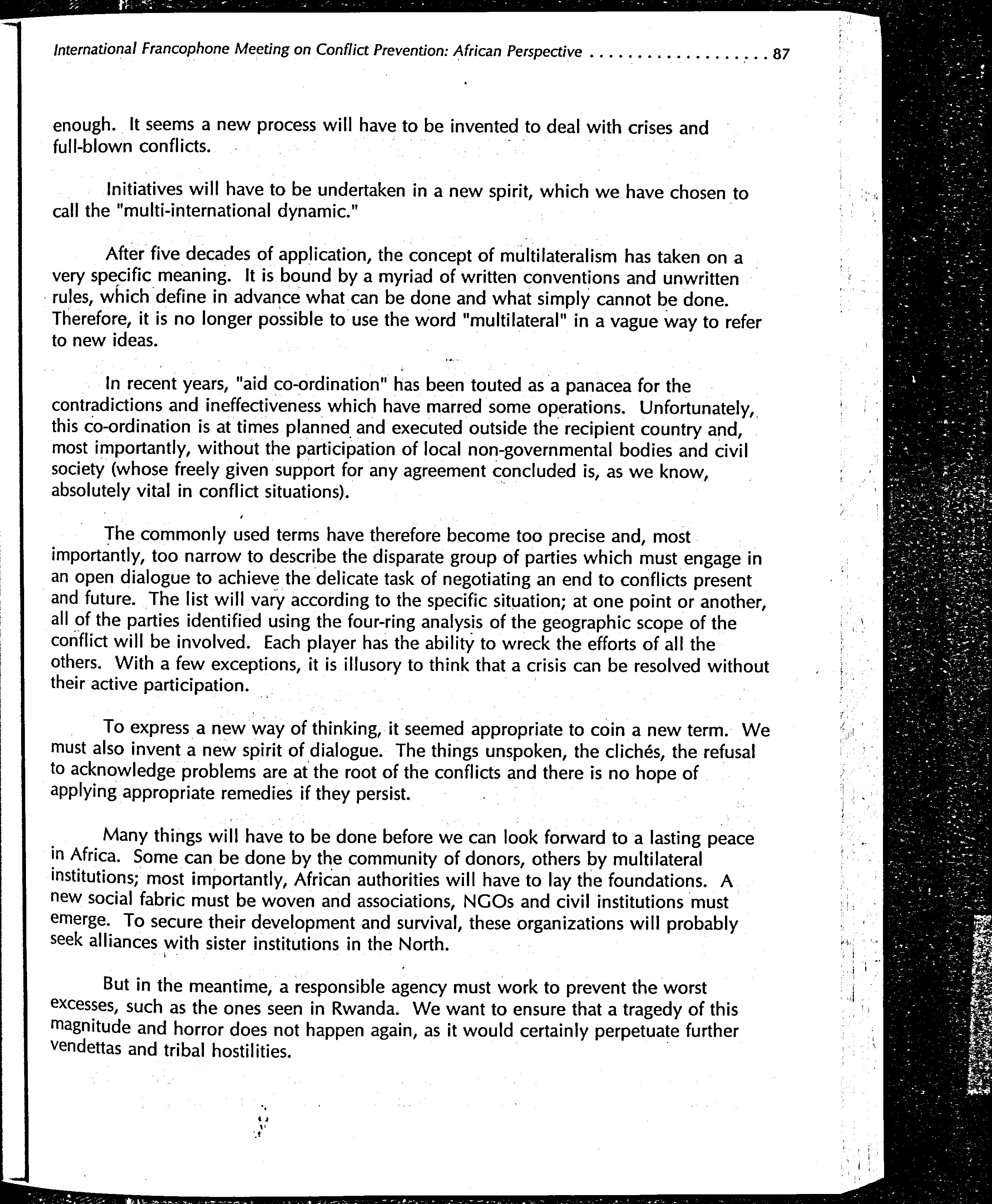 International Francophone Meeting on Conflict Prevention: African Perspective . . . . . . . . . . . . . . . . . . 87

enough. It seems a new process will have to be invented to deal with crises and full-blown conflicts.

Initiatives will have to be undertaken in a new spirit, which we have chosen to call the "multi-international dynamic."

After five decades of application, the concept of multilateralism has taken on a very specific meaning. It is bound by a myriad of written conventions and unwritten rules, which define in advance what can be done and what simply cannot be done. Therefore, it is no longer possible to use the word "multilateral" in a vague way to refer to new ideas.

In recent years, "aid co-ordination" has been touted as a panacea for the contradictions and ineffectiveness which have marred some operations. Unfortunately, this co-ordination is at times planned and executed outside the recipient country and, most importantly, without the participation of local non-governmental bodies and civil society (whose freely given support for any agreement concluded is, as we know, absolutely vital in conflict situations).

The commonly used terms have therefore become too precise and, most importantly, too narrow to describe the disparate group of parties which must engage in an open dialogue to achieve the delicate task of negotiating an end to conflicts present and future. The list will vary according to the specific situation; at one point or another, all of the parties identified using the four-ring analysis of the geographic scope of the conflict will be involved. Each player has the ability to wreck the efforts of all the others. With a few exceptions, it is illusory to think that a crisis can be resolved without their active participation.

To express a new way of thinking, it seemed appropriate to coin a new term. We must also invent a new spirit of dialogue. The things unspoken, the clichés, the refusal to acknowledge problems are at the root of the conflicts and there is no hope of applying appropriate remedies if they persist.

Many things will have to be done before we can look forward to a lasting peace in Africa. Some can be done by the community of donors, others by multilateral institutions; most importantly, African authorities will have to lay the foundations. A new social fabric must be woven and associations, NGOs and civil institutions must emerge. To secure their development and survival, these organizations will probably seek alliances with sister institutions in the North.

But in the meantime, a responsible agency must work to prevent the worst excesses, such as the ones seen in Rwanda. We want to ensure that a tragedy of this magnitude and horror does not happen again, as it would certainly perpetuate further vendettas and tribal hostilities.